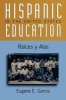 HISPANIC
IN THE UNITED STATES
EDUCATION

Raíces y Alas

Eugene E. Garcia